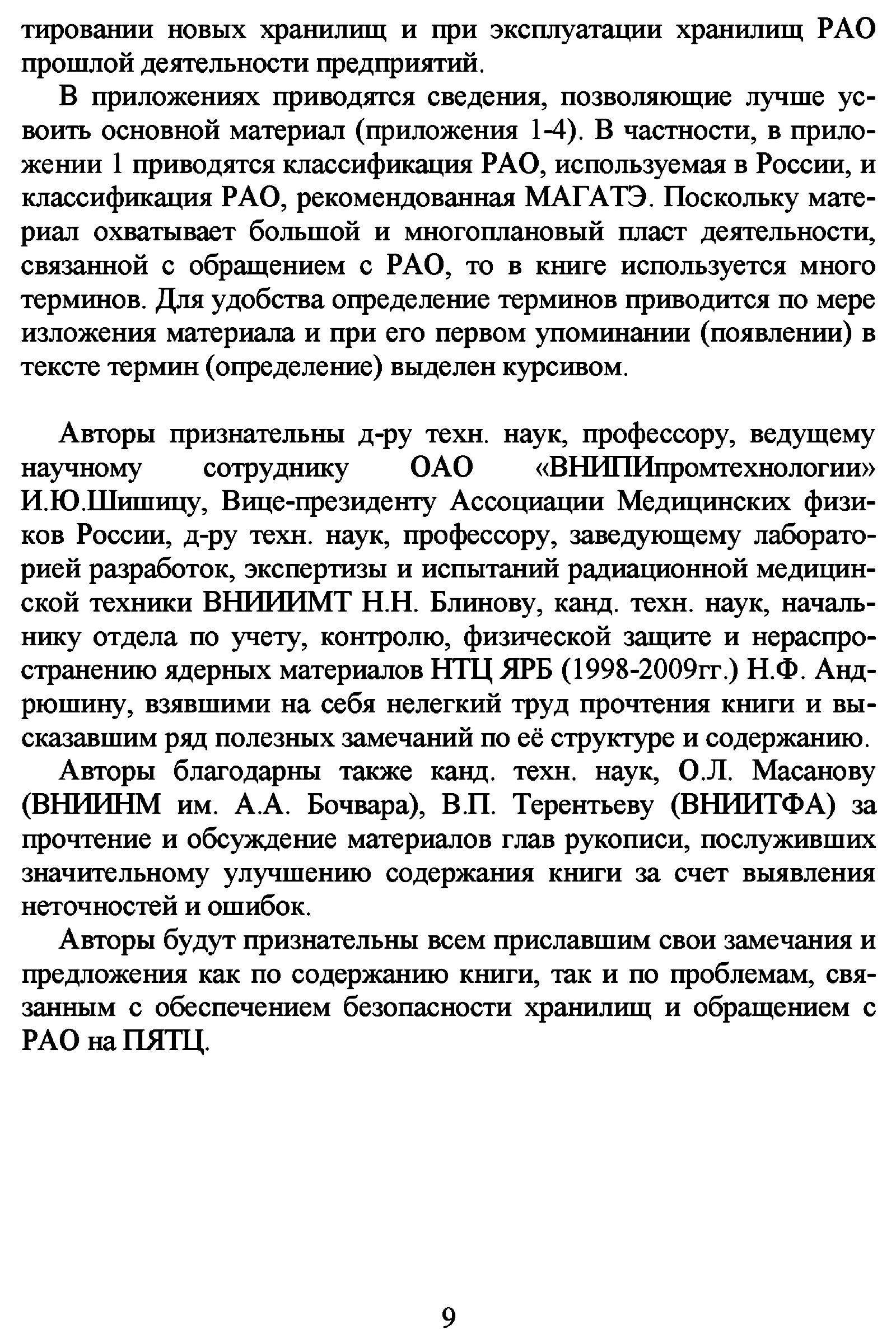 тировании новых хранилищ и при эксплуатации хранилищ РАО прошлой деятельности предприятий.

В приложениях приводятся сведения, позволяющие лучше усвоить основной материал (приложения 1-4). В частности, в приложении 1 приводятся классификация РАО, используемая в России, и классификация РАО, рекомендованная МАГАТЭ. Поскольку материал охватывает большой и многоплановый пласт деятельности, связанной с обращением с РАО, то в книге используется много терминов. Для удобства определение терминов приводится по мере изложения материала и при его первом упоминании (появлении) в тексте термин (определение) выделен курсивом.

Авторы признательны д-ру техн. наук, профессору, ведущему научному сотруднику ОАО «ВНИПИпромтехнологии» И.Ю.Шишицу, Вице-президенту Ассоциации Медицинских физиков России, д-ру техн. наук, профессору, заведующему лабораторией разработок, экспертизы и испытаний радиационной медицинской техники ВНИИИМТ Н.Н. Блинову, канд. техн. наук, начальнику отдела по учету, контролю, физической защите и нераспространению ядерных материалов НТЦ ЯРБ (1998-2009гг.) Н.Ф. Андрюшину, взявшими на себя нелегкий труд прочтения книги и высказавшим ряд полезных замечаний по её структуре и содержанию.

Авторы благодарны также канд. техн. наук, О.Л. Масанову (ВНИИНМ им. А.А. Бочвара), В.П. Терентьеву (ВНИИТФА) за прочтение и обсуждение материалов глав рукописи, послуживших значительному улучшению содержания книги за счет выявления неточностей и ошибок.

Авторы будут признательны всем приславшим свои замечания и предложения как по содержанию книги, так и по проблемам, связанным с обеспечением безопасности хранилищ и обращением с РАО на ПЯТЦ.

9